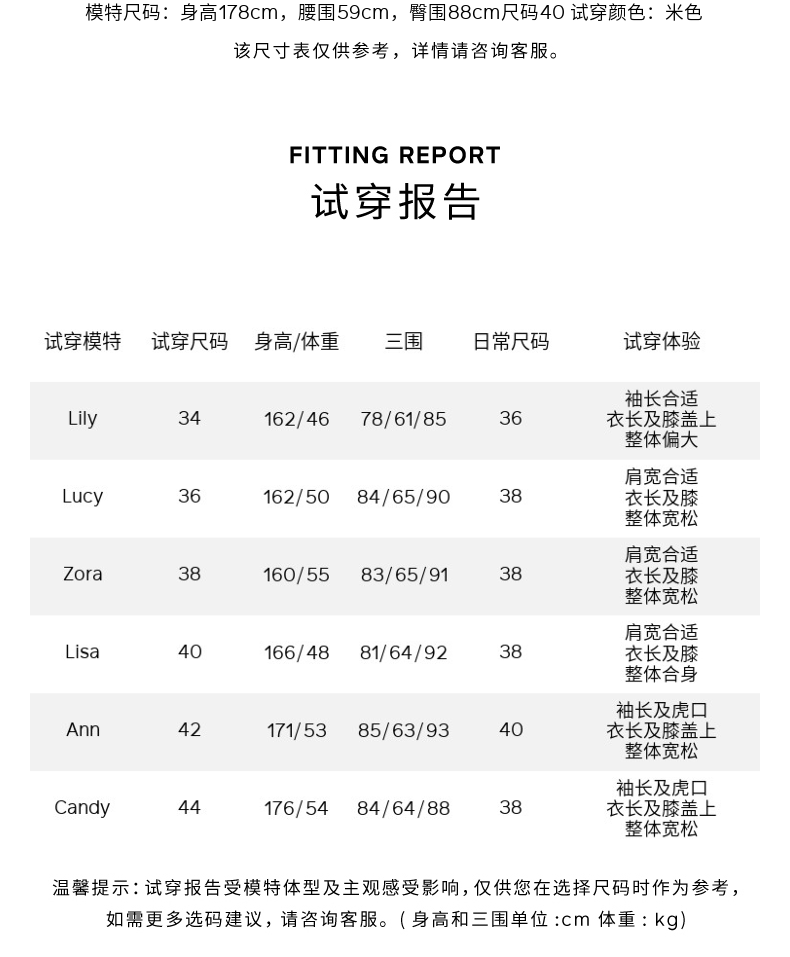 模特尺码：身高178cm，腰围59cm，臀围88cm尺码40 试穿颜色：米色

该尺寸表仅供参考，详情请咨询客服。

FITTING REPORT
试穿报告

| 试穿模特 | 试穿尺码 | 身高/体重 | 三围 | 日常尺码 | 试穿体验 |
|---|---|---|---|---|---|
| Lily | 34 | 162/46 | 78/61/85 | 36 | 袖长合适 衣长及膝盖上 整体偏大 |
| Lucy | 36 | 162/50 | 84/65/90 | 38 | 肩宽合适 衣长及膝 整体宽松 |
| Zora | 38 | 160/55 | 83/65/91 | 38 | 肩宽合适 衣长及膝 整体宽松 |
| Lisa | 40 | 166/48 | 81/64/92 | 38 | 肩宽合适 衣长及膝 整体合身 |
| Ann | 42 | 171/53 | 85/63/93 | 40 | 袖长及虎口 衣长及膝盖上 整体宽松 |
| Candy | 44 | 176/54 | 84/64/88 | 38 | 袖长及虎口 衣长及膝盖上 整体宽松 |

温馨提示：试穿报告受模特体型及主观感受影响，仅供您在选择尺码时作为参考，如需更多选码建议，请咨询客服。（身高和三围单位：cm 体重：kg）